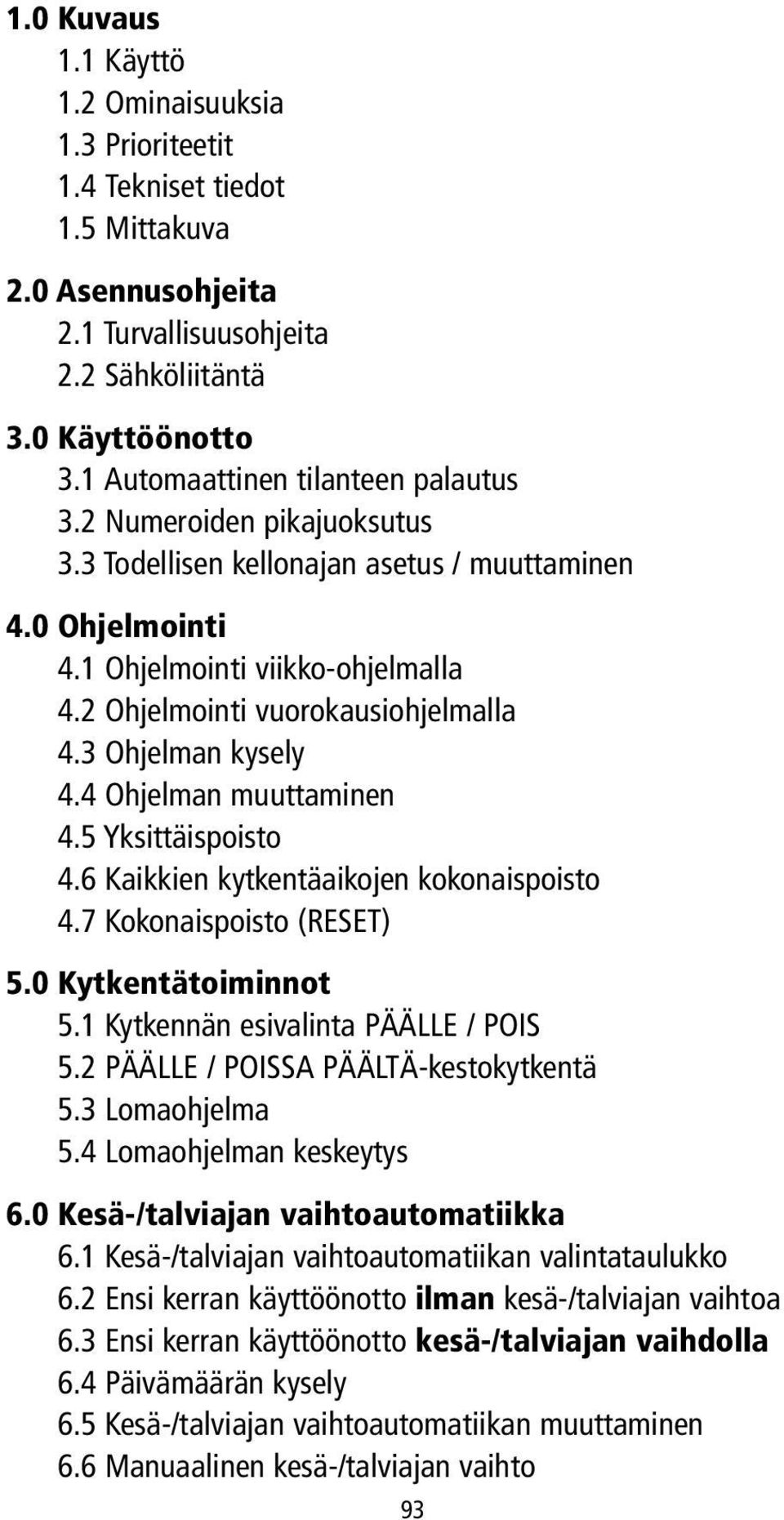 1.0 Kuvaus
1.1 Käyttö
1.2 Ominaisuuksia
1.3 Prioriteetit
1.4 Tekniset tiedot
1.5 Mittakuva

2.0 Asennusohjeita
2.1 Turvallisuusohjeita
2.2 Sähköliitäntä

3.0 Käyttöönotto
3.1 Automaattinen tilanteen palautus
3.2 Numeroiden pikajuoksutus
3.3 Todellisen kellonajan asetus / muuttaminen

4.0 Ohjelmointi
4.1 Ohjelmointi viikko-ohjelmalla
4.2 Ohjelmointi vuorokausiohjelmalla
4.3 Ohjelman kysely
4.4 Ohjelman muuttaminen
4.5 Yksittäispoisto
4.6 Kaikkien kytkentäaikojen kokonaispoisto
4.7 Kokonaispoisto (RESET)

5.0 Kytkentätoiminnot
5.1 Kytkennän esivalinta PÄÄLLE / POIS
5.2 PÄÄLLE / POISSA PÄÄLTÄ-kestokytkentä
5.3 Lomaohjelma
5.4 Lomaohjelman keskeytys

6.0 Kesä-/talviajan vaihtoautomatiikka
6.1 Kesä-/talviajan vaihtoautomatiikan valintataulukko
6.2 Ensi kerran käyttöönotto ilman kesä-/talviajan vaihtoa
6.3 Ensi kerran käyttöönotto kesä-/talviajan vaihdolla
6.4 Päivämäärän kysely
6.5 Kesä-/talviajan vaihtoautomatiikan muuttaminen
6.6 Manuaalinen kesä-/talviajan vaihto

93